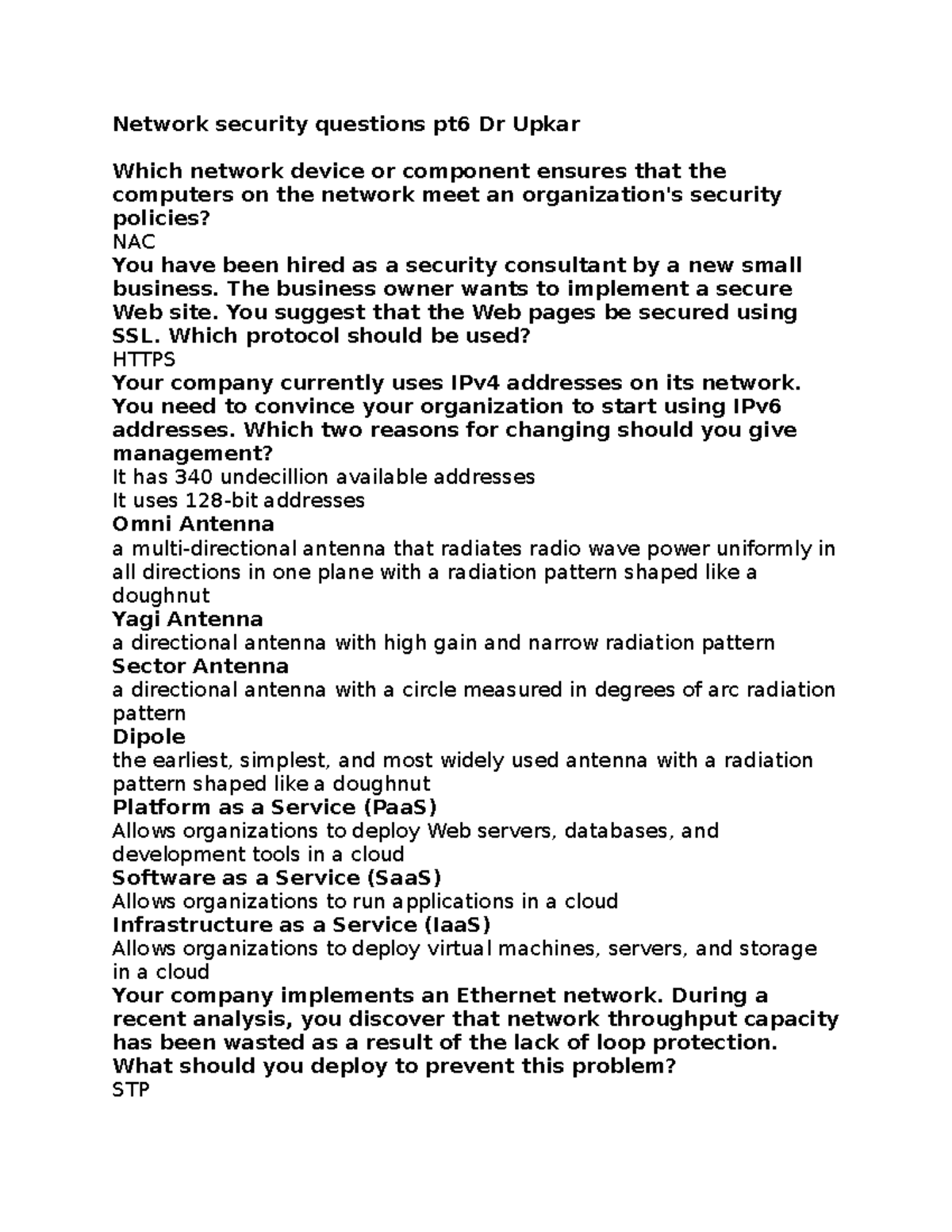 Network security questions pt6 Dr Upkar

Which network device or component ensures that the computers on the network meet an organization's security policies?

NAC

You have been hired as a security consultant by a new small business. The business owner wants to implement a secure Web site. You suggest that the Web pages be secured using SSL. Which protocol should be used?

HTTPS

Your company currently uses IPv4 addresses on its network. You need to convince your organization to start using IPv6 addresses. Which two reasons for changing should you give management?

It has 340 undecillion available addresses
It uses 128-bit addresses

Omni Antenna

a multi-directional antenna that radiates radio wave power uniformly in all directions in one plane with a radiation pattern shaped like a doughnut

Yagi Antenna

a directional antenna with high gain and narrow radiation pattern

Sector Antenna

a directional antenna with a circle measured in degrees of arc radiation pattern

Dipole

the earliest, simplest, and most widely used antenna with a radiation pattern shaped like a doughnut

Platform as a Service (PaaS)

Allows organizations to deploy Web servers, databases, and development tools in a cloud

Software as a Service (SaaS)

Allows organizations to run applications in a cloud

Infrastructure as a Service (IaaS)

Allows organizations to deploy virtual machines, servers, and storage in a cloud

Your company implements an Ethernet network. During a recent analysis, you discover that network throughput capacity has been wasted as a result of the lack of loop protection. What should you deploy to prevent this problem?

STP